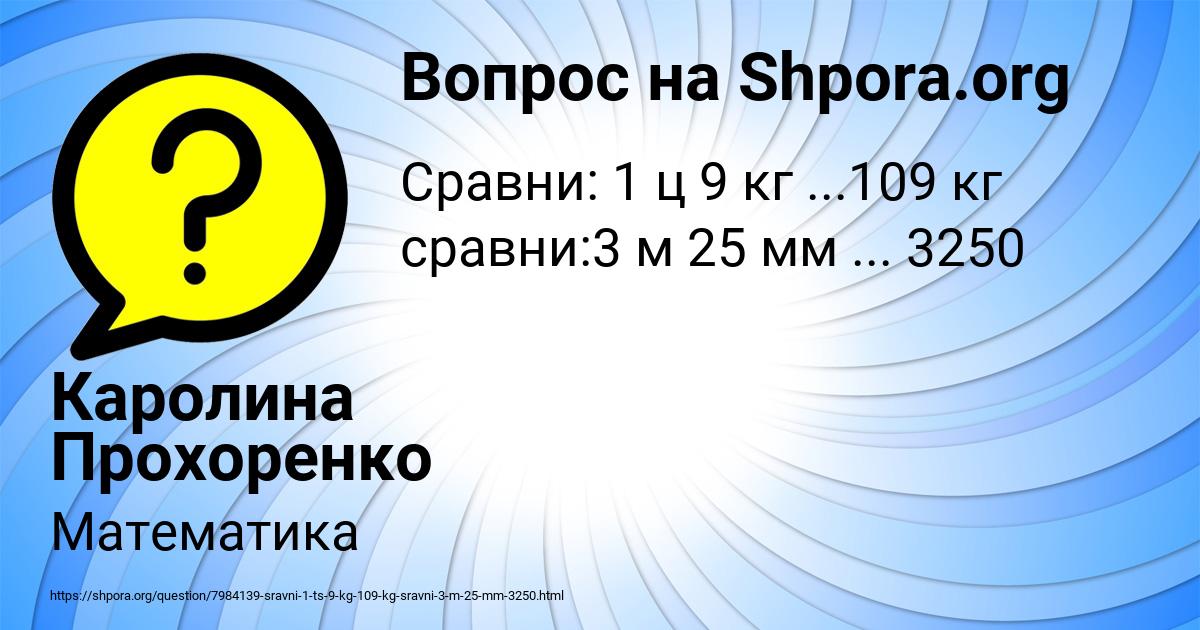 Вопрос на Shpora.org

Сравни: 1 ц 9 кг ...109 кг
сравни:3 м 25 мм ... 3250

Каролина Прохоренко

Математика

https://shpora.org/question/7984139-sravni-1-ts-9-kg-109-kg-sravni-3-m-25-mm-3250.html